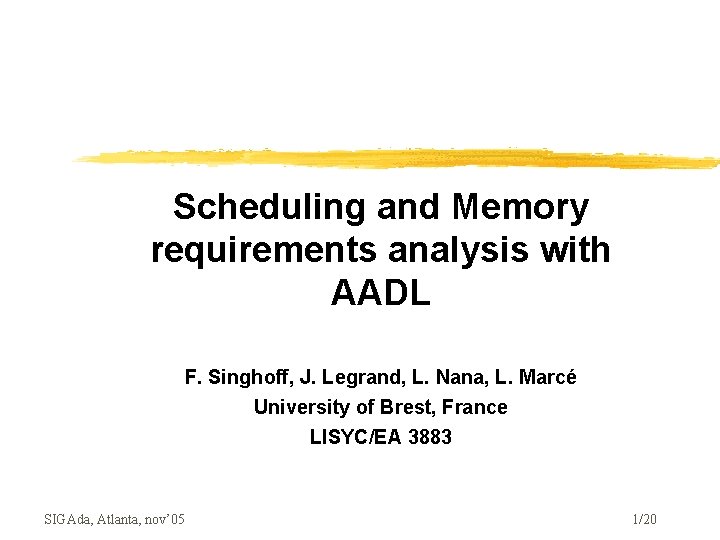 Scheduling and Memory requirements analysis with AADL

F. Singhoff, J. Legrand, L. Nana, L. Marcé
University of Brest, France
LISYC/EA 3883

SIGAda, Atlanta, nov'05

1/20